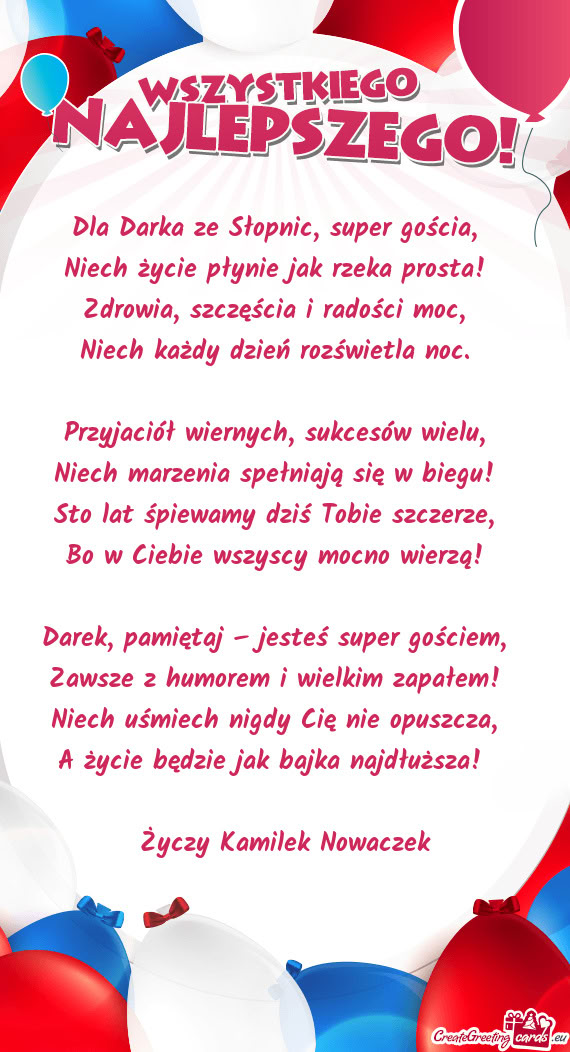 WSZYSTKIEGO
NAJLEPSZEGO!

Dla Darka ze Słopnic, super gościa,
Niech życie płynie jak rzeka prosta!
Zdrowia, szczęścia i radości moc,
Niech każdy dzień rozświetla noc.

Przyjaciół wiernych, sukcesów wielu,
Niech marzenia spełniają się w biegu!
Sto lat śpiewamy dziś Tobie szczerze,
Bo w Ciebie wszyscy mocno wierzą!

Darek, pamiętaj – jesteś super gościem,
Zawsze z humorem i wielkim zapałem!
Niech uśmiech nigdy Cię nie opuszcza,
A życie będzie jak bajka najdłuższa!

Życzy Kamilek Nowaczek

CreateGreetingcards.eu